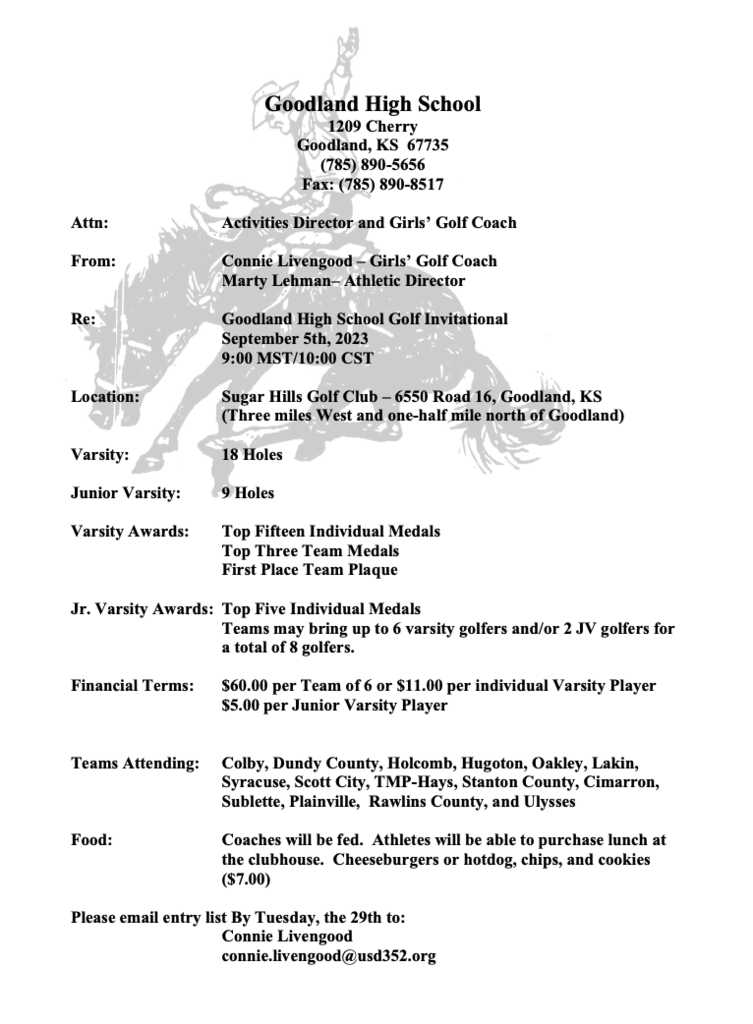 Goodland High School
1209 Cherry
Goodland, KS 67735
(785) 890-5656
Fax: (785) 890-8517

Attn: Activities Director and Girls' Golf Coach

From: Connie Livengood – Girls' Golf Coach
Marty Lehman– Athletic Director

Re: Goodland High School Golf Invitational
September 5th, 2023
9:00 MST/10:00 CST

Location: Sugar Hills Golf Club – 6550 Road 16, Goodland, KS
(Three miles West and one-half mile north of Goodland)

Varsity: 18 Holes

Junior Varsity: 9 Holes

Varsity Awards: Top Fifteen Individual Medals
Top Three Team Medals
First Place Team Plaque

Jr. Varsity Awards: Top Five Individual Medals
Teams may bring up to 6 varsity golfers and/or 2 JV golfers for a total of 8 golfers.

Financial Terms: $60.00 per Team of 6 or $11.00 per individual Varsity Player
$5.00 per Junior Varsity Player

Teams Attending: Colby, Dundy County, Holcomb, Hugoton, Oakley, Lakin, Syracuse, Scott City, TMP-Hays, Stanton County, Cimarron, Sublette, Plainville, Rawlins County, and Ulysses

Food: Coaches will be fed. Athletes will be able to purchase lunch at the clubhouse. Cheeseburgers or hotdog, chips, and cookies ($7.00)

Please email entry list By Tuesday, the 29th to:
Connie Livengood
connie.livengood@usd352.org